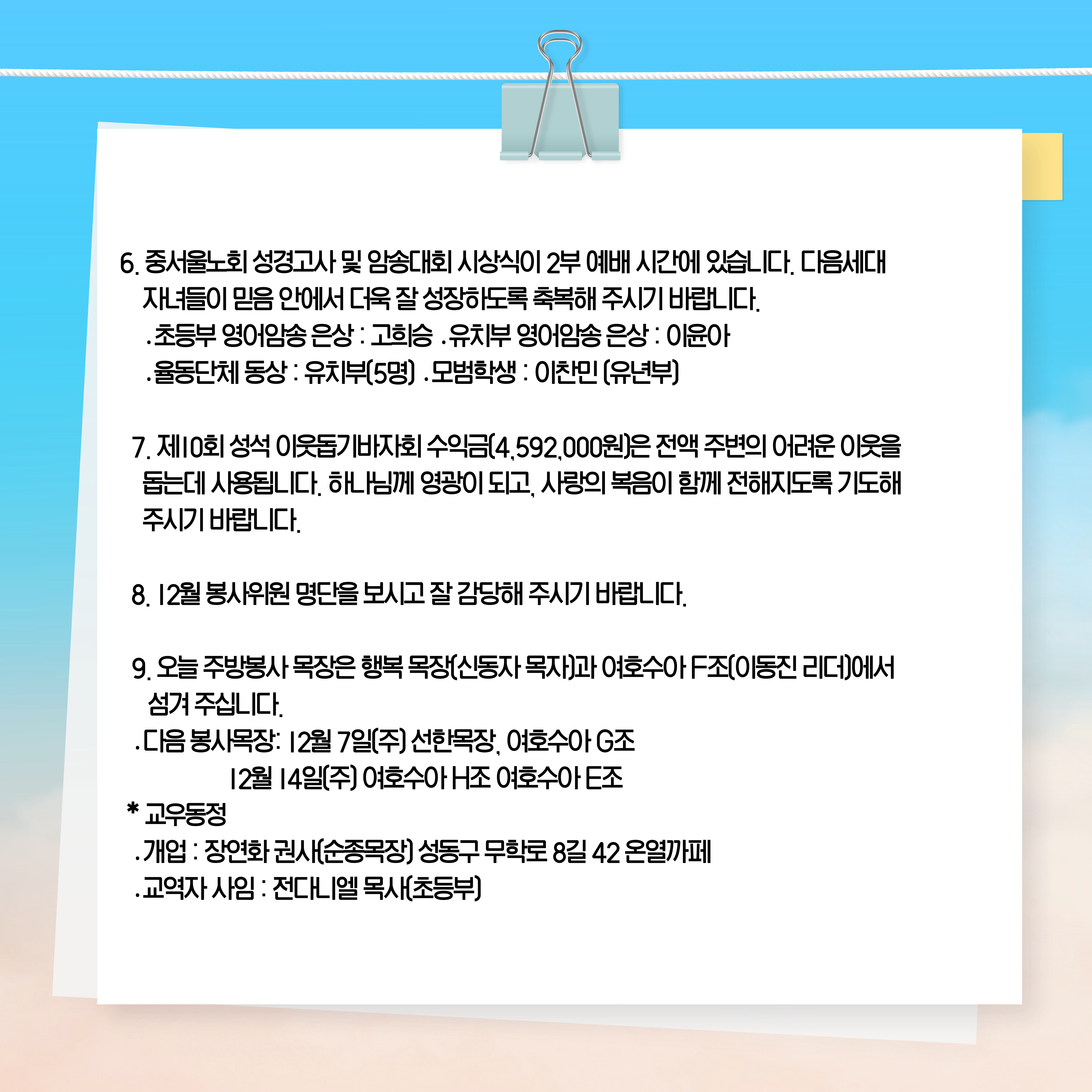 6. 중서울노회 성경고사 및 암송대회 시상식이 2부 예배 시간에 있습니다. 다음세대 자녀들이 믿음 안에서 더욱 잘 성장하도록 축복해 주시기 바랍니다.

.초등부 영어암송 은상 : 고희승 .유치부 영어암송 은상 : 이윤아
.율동단체 동상 : 유치부(5명) .모범학생 : 이찬민 (유년부)

7. 제10회 성석 이웃돕기바자회 수익금(4,592,000원)은 전액 주변의 어려운 이웃을 돕는데 사용됩니다. 하나님께 영광이 되고, 사랑의 복음이 함께 전해지도록 기도해 주시기 바랍니다.

8. 12월 봉사위원 명단을 보시고 잘 감당해 주시기 바랍니다.

9. 오늘 주방봉사 목장은 행복 목장(신동자 목자)과 여호수아 F조(이동진 리더)에서 섬겨 주십니다.

.다음 봉사목장: 12월 7일(주) 선한목장, 여호수아 G조
12월 14일(주) 여호수아 H조 여호수아 E조

* 교우동정
.개업 : 장연화 권사(순종목장) 성동구 무학로 8길 42 온열까페
.교역자 사임 : 전다니엘 목사(초등부)